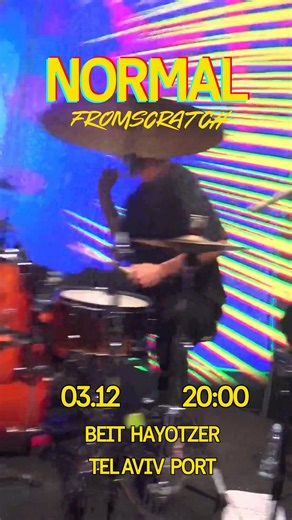 NORMAL
FROMSCRATCH

03.12 20:00
BEIT HAYOTZER
TEL AVIV PORT